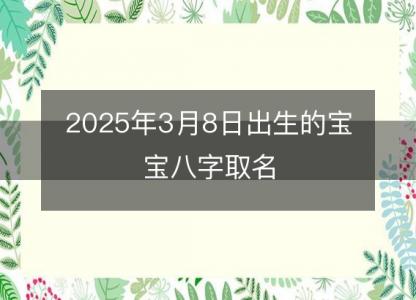 2025年3月8日出生的宝宝八字取名